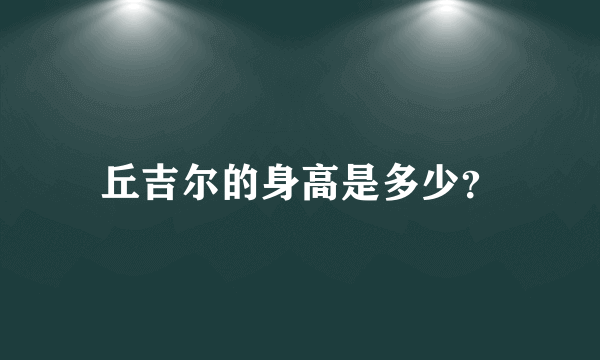 丘吉尔的身高是多少?